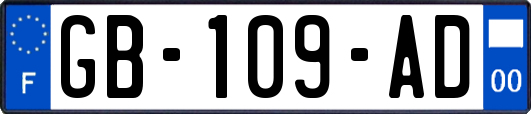 F
GB-109-AD
00